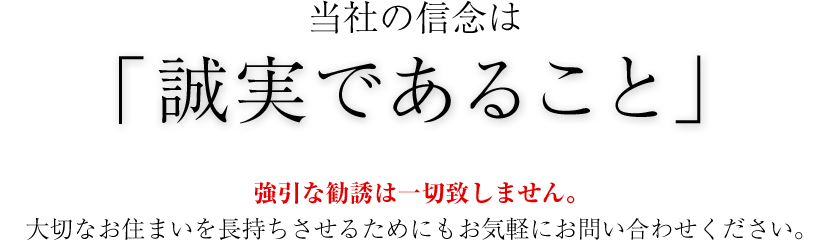 当社の信念は

「誠実であること」

強引な勧誘は一切致しません。
大切なお住まいを長持ちさせるためにもお気軽にお問い合わせください。